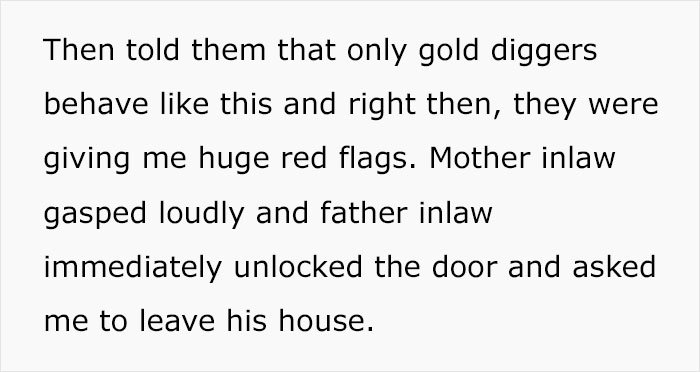 Then told them that only gold diggers behave like this and right then, they were giving me huge red flags. Mother inlaw gasped loudly and father inlaw immediately unlocked the door and asked me to leave his house.